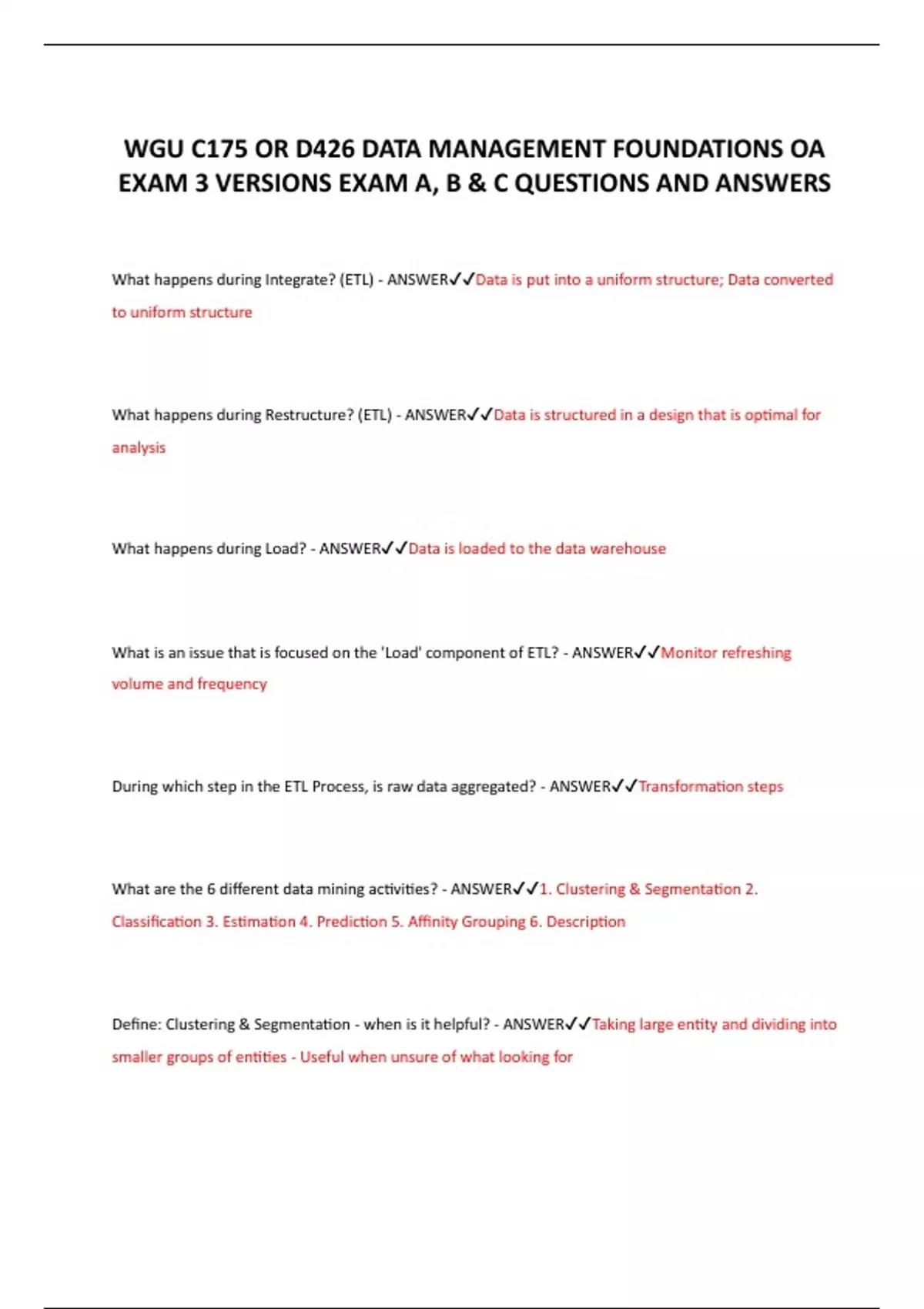 WGU C175 OR D426 DATA MANAGEMENT FOUNDATIONS OA EXAM 3 VERSIONS EXAM A, B & C QUESTIONS AND ANSWERS

What happens during Integrate? (ETL) - ANSWER✓✓Data is put into a uniform structure; Data converted to uniform structure

What happens during Restructure? (ETL) - ANSWER✓✓Data is structured in a design that is optimal for analysis

What happens during Load? - ANSWER✓✓Data is loaded to the data warehouse

What is an issue that is focused on the 'Load' component of ETL? - ANSWER✓✓Monitor refreshing volume and frequency

During which step in the ETL Process, is raw data aggregated? - ANSWER✓✓Transformation steps

What are the 6 different data mining activities? - ANSWER✓✓1. Clustering & Segmentation 2. Classification 3. Estimation 4. Prediction 5. Affinity Grouping 6. Description

Define: Clustering & Segmentation - when is it helpful? - ANSWER✓✓Taking large entity and dividing into smaller groups of entities - Useful when unsure of what looking for